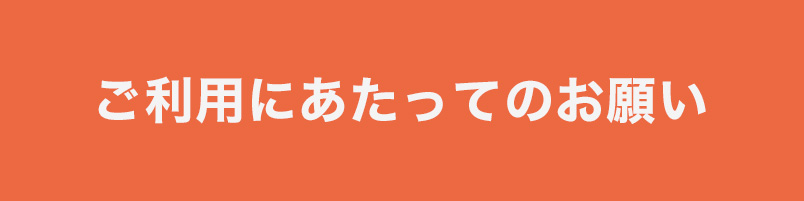 ご利用にあたってのお願い